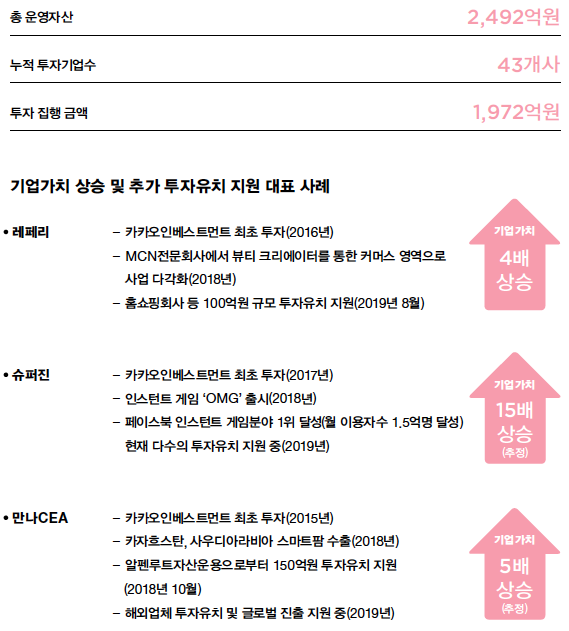 총 운영자산 2,492억원

누적 투자기업수 43개사

투자 집행 금액 1,972억원

기업가치 상승 및 추가 투자유치 지원 대표 사례

• 레페리

– 카카오인베스트먼트 최초 투자(2016년)
– MCN전문회사에서 뷰티 크리에이터를 통한 커머스 영역으로 사업 다각화(2018년)
– 홈쇼핑회사 등 100억원 규모 투자유치 지원(2019년 8월)

기업가치 4배 상승

• 슈퍼진

– 카카오인베스트먼트 최초 투자(2017년)
– 인스턴트 게임 ‘OMG’ 출시(2018년)
– 페이스북 인스턴트 게임분야 1위 달성(월 이용자수 1.5억명 달성) 현재 다수의 투자유치 지원 중(2019년)

기업가치 15배 상승 (추정)

• 만나CEA

– 카카오인베스트먼트 최초 투자(2015년)
– 카자흐스탄, 사우디아라비아 스마트팜 수출(2018년)
– 알펜루트자산운용으로부터 150억원 투자유치 지원 (2018년 10월)
– 해외업체 투자유치 및 글로벌 진출 지원 중(2019년)

기업가치 5배 상승 (추정)